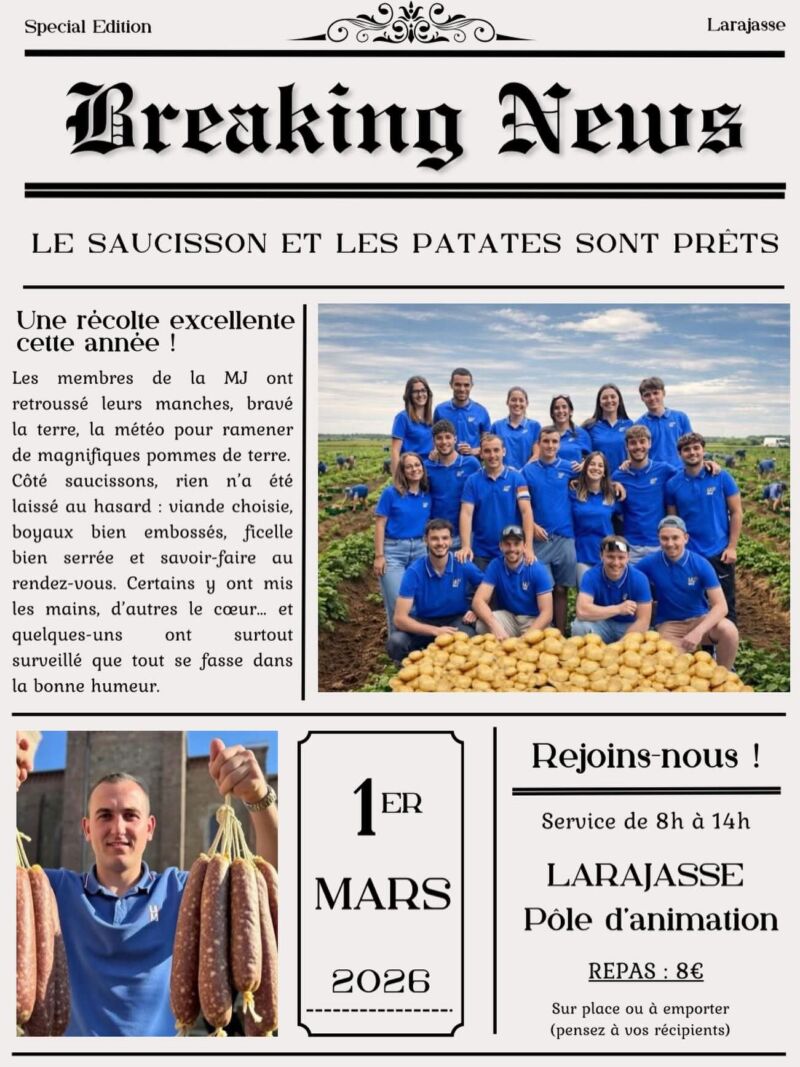 Special Edition

Larajasse

Breaking News

LE SAUCISSON ET LES PATATES SONT PRÊTS

Une récolte excellente cette année !

Les membres de la MJ ont retroussé leurs manches, bravé la terre, la météo pour ramener de magnifiques pommes de terre. Côté saucissons, rien n'a été laissé au hasard : viande choisie, boyaux bien embossés, ficelle bien serrée et savoir-faire au rendez-vous. Certains y ont mis les mains, d'autres le cœur... et quelques-uns ont surtout surveillé que tout se fasse dans la bonne humeur.

1ER

MARS

2026

Rejoins-nous !

Service de 8h à 14h

LARAJASSE
Pôle d'animation

REPAS : 8€

Sur place ou à emporter
(pensez à vos récipients)